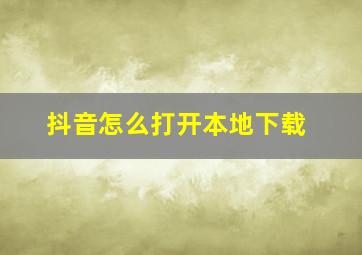 抖音怎么打开本地下载